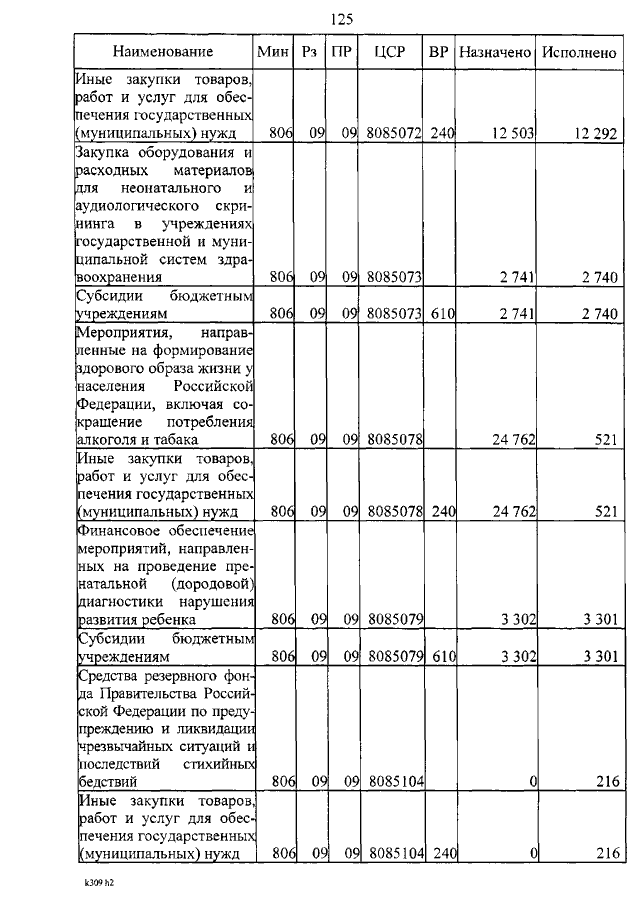 125

| Наименование | Мин | Рз | ПР | ЦСР | ВР | Назначено | Исполнено |
|---|---|---|---|---|---|---|---|
| Иные закупки товаров, работ и услуг для обеспечения государственных (муниципальных) нужд | 806 | 09 | 09 | 8085072 | 240 | 12 503 | 12 292 |
| Закупка оборудования и расходных материалов для неонатального и аудиологического скрининга в учреждениях государственной и муниципальной систем здравоохранения | 806 | 09 | 09 | 8085073 | | 2 741 | 2 740 |
| Субсидии бюджетным учреждениям | 806 | 09 | 09 | 8085073 | 610 | 2 741 | 2 740 |
| Мероприятия, направленные на формирование здорового образа жизни у населения Российской Федерации, включая сокращение потребления алкоголя и табака | 806 | 09 | 09 | 8085078 | | 24 762 | 521 |
| Иные закупки товаров, работ и услуг для обеспечения государственных (муниципальных) нужд | 806 | 09 | 09 | 8085078 | 240 | 24 762 | 521 |
| Финансовое обеспечение мероприятий, направленных на проведение пренатальной (дородовой) диагностики нарушения развития ребенка | 806 | 09 | 09 | 8085079 | | 3 302 | 3 301 |
| Субсидии бюджетным учреждениям | 806 | 09 | 09 | 8085079 | 610 | 3 302 | 3 301 |
| Средства резервного фонда Правительства Российской Федерации по предупреждению и ликвидации чрезвычайных ситуаций и последствий стихийных бедствий | 806 | 09 | 09 | 8085104 | | 0 | 216 |
| Иные закупки товаров, работ и услуг для обеспечения государственных (муниципальных) нужд | 806 | 09 | 09 | 8085104 | 240 | 0 | 216 |

k309 h2